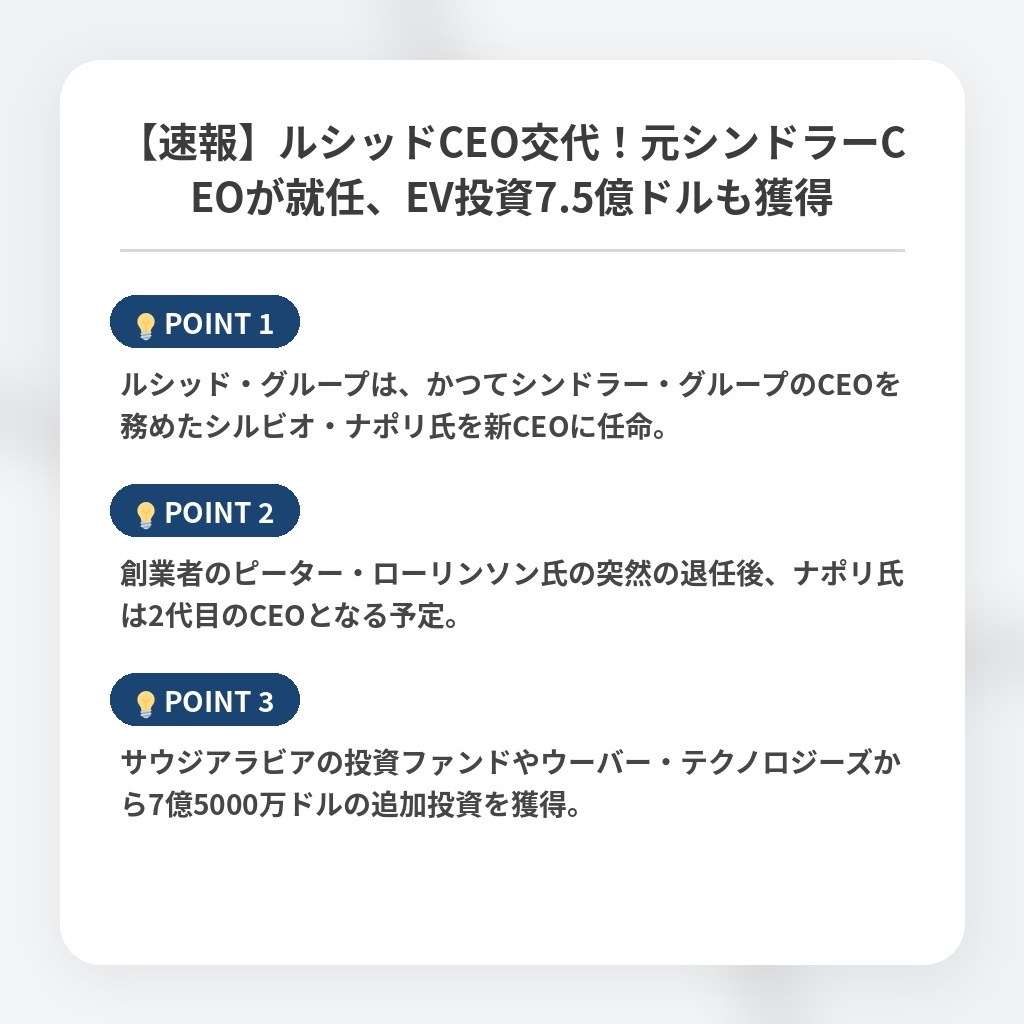 【速報】ルシッドCEO交代！元シンドラーCEOが就任、EV投資7.5億ドルも獲得

POINT 1

ルシッド・グループは、かつてシンドラー・グループのCEOを務めたシルビオ・ナポリ氏を新CEOに任命。

POINT 2

創業者のピーター・ローリンソン氏の突然の退任後、ナポリ氏は2代目のCEOとなる予定。

POINT 3

サウジアラビアの投資ファンドやウーバー・テクノロジーズから7億5000万ドルの追加投資を獲得。